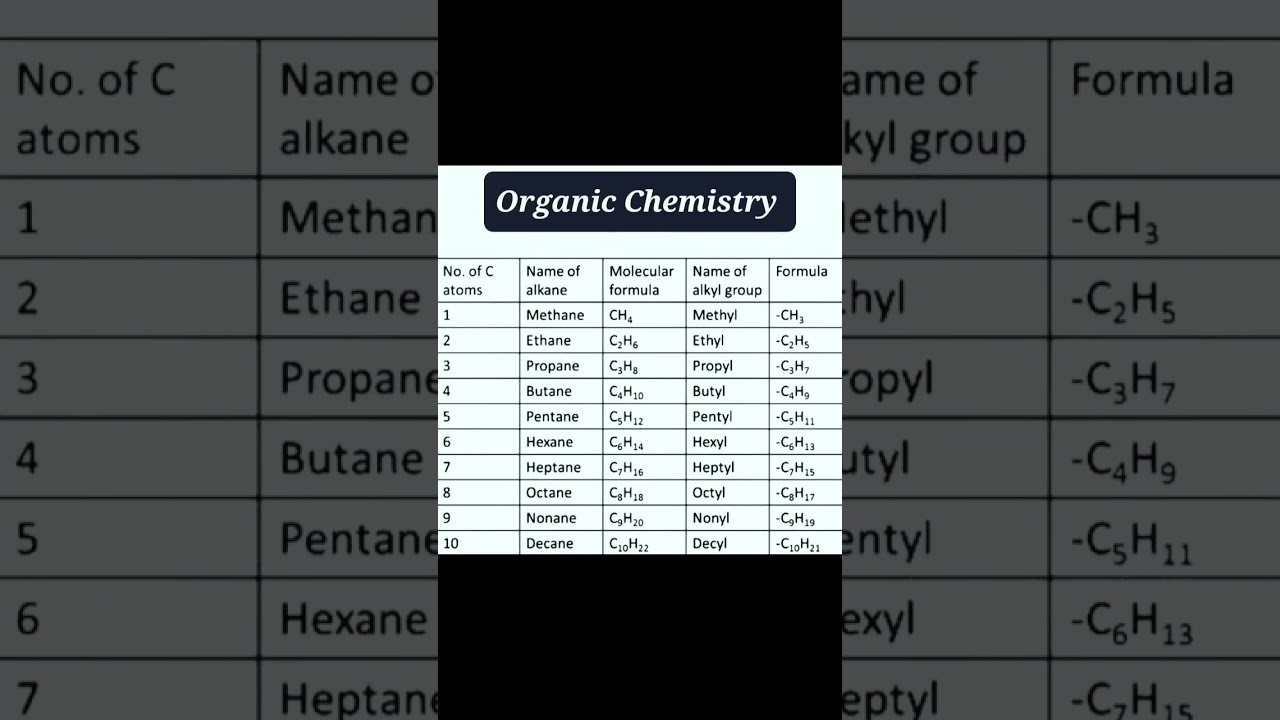 Organic Chemistry

| No. of C atoms | Name of alkane | Molecular formula | Name of alkyl group | Formula |
|---|---|---|---|---|
| 1 | Methane | $CH_4$ | Methyl | $-CH_3$ |
| 2 | Ethane | $C_2H_6$ | Ethyl | $-C_2H_5$ |
| 3 | Propane | $C_3H_8$ | Propyl | $-C_3H_7$ |
| 4 | Butane | $C_4H_{10}$ | Butyl | $-C_4H_9$ |
| 5 | Pentane | $C_5H_{12}$ | Pentyl | $-C_5H_{11}$ |
| 6 | Hexane | $C_6H_{14}$ | Hexyl | $-C_6H_{13}$ |
| 7 | Heptane | $C_7H_{16}$ | Heptyl | $-C_7H_{15}$ |
| 8 | Octane | $C_8H_{18}$ | Octyl | $-C_8H_{17}$ |
| 9 | Nonane | $C_9H_{20}$ | Nonyl | $-C_9H_{19}$ |
| 10 | Decane | $C_{10}H_{22}$ | Decyl | $-C_{10}H_{21}$ |